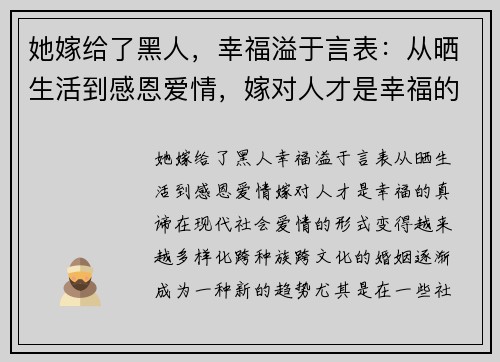 她嫁给了黑人，幸福溢于言表：从晒生活到感恩爱情，嫁对人才是幸福的

她嫁给了黑人幸福溢于言表从晒生活到感恩爱情嫁对人才是幸福的真谛在现代社会爱情的形式变得越来越多样化跨种族跨文化的婚姻逐渐成为一种新的趋势尤其是在一些社